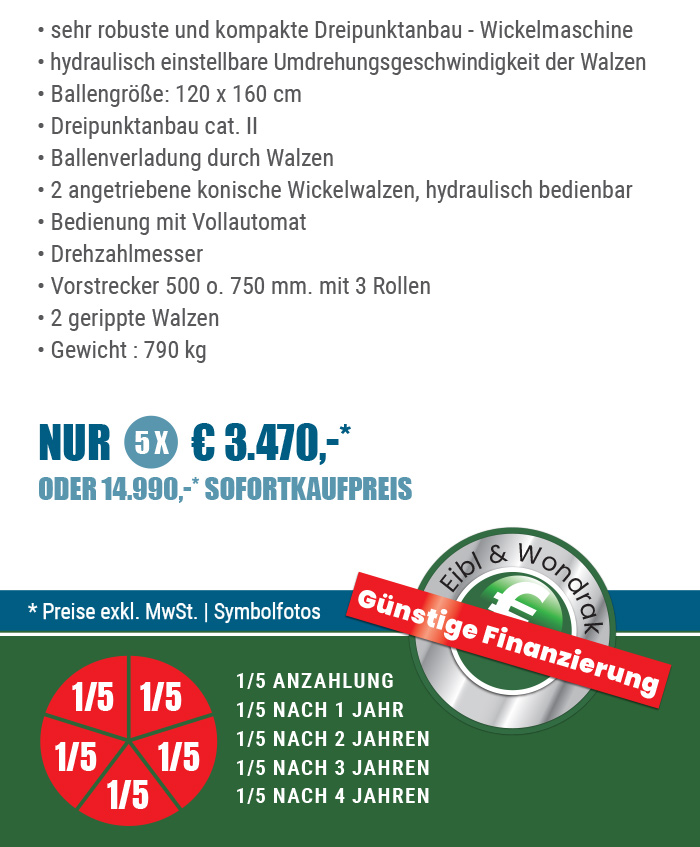 • sehr robuste und kompakte Dreipunktanbau - Wickelmaschine
• hydraulisch einstellbare Umdrehungsgeschwindigkeit der Walzen
• Ballengröße: 120 x 160 cm
• Dreipunktanbau cat. II
• Ballenverladung durch Walzen
• 2 angetriebene konische Wickelwalzen, hydraulisch bedienbar
• Bedienung mit Vollautomat
• Drehzahlmesser
• Vorstrecker 500 o. 750 mm. mit 3 Rollen
• 2 gerippte Walzen
• Gewicht : 790 kg

NUR 5X € 3.470,-*
ODER 14.990,-* SOFORTKAUFPREIS

* Preise exkl. MwSt. | Symbolfotos

Eibl & Wondrak
€
Günstige Finanzierung

1/5 1/5 1/5 1/5 1/5

1/5 ANZAHLUNG
1/5 NACH 1 JAHR
1/5 NACH 2 JAHREN
1/5 NACH 3 JAHREN
1/5 NACH 4 JAHREN